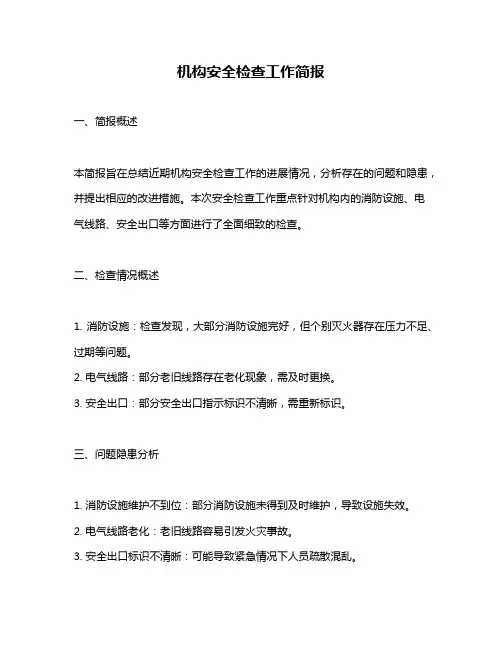 机构安全检查工作简报

一、简报概述

本简报旨在总结近期机构安全检查工作的进展情况，分析存在的问题和隐患，并提出相应的改进措施。本次安全检查工作重点针对机构内的消防设施、电气线路、安全出口等方面进行了全面细致的检查。

二、检查情况概述

1. 消防设施：检查发现，大部分消防设施完好，但个别灭火器存在压力不足、过期等问题。

2. 电气线路：部分老旧线路存在老化现象，需及时更换。

3. 安全出口：部分安全出口指示标识不清晰，需重新标识。

三、问题隐患分析

1. 消防设施维护不到位：部分消防设施未得到及时维护，导致设施失效。

2. 电气线路老化：老旧线路容易引发火灾事故。

3. 安全出口标识不清晰：可能导致紧急情况下人员疏散混乱。